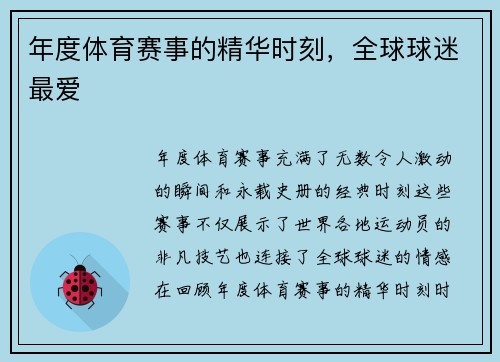 年度体育赛事的精华时刻，全球球迷最爱

年度体育赛事充满了无数令人激动的瞬间和永载史册的经典时刻这些赛事不仅展示了世界各地运动员的非凡技艺也连接了全球球迷的情感在回顾年度体育赛事的精华时刻时